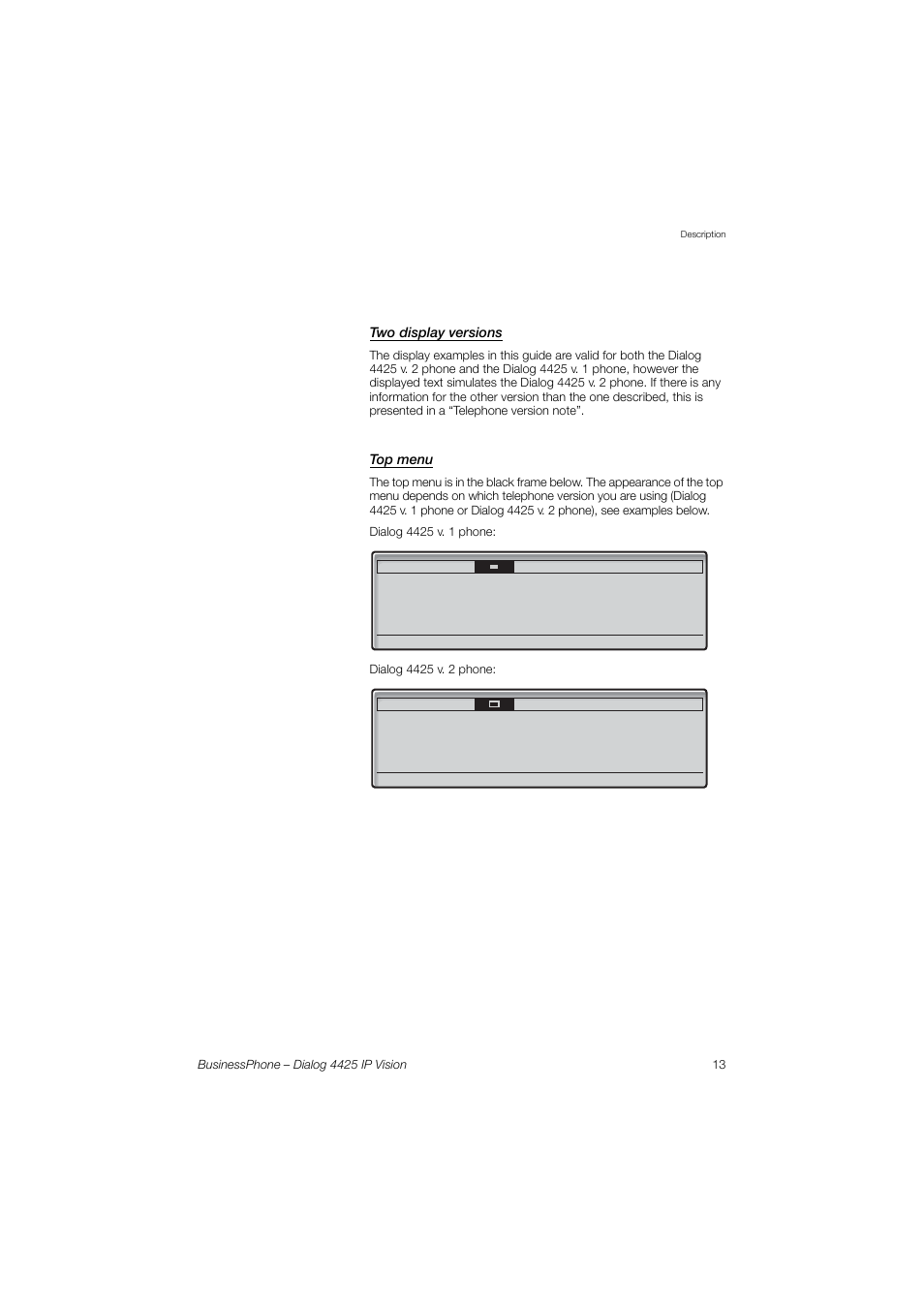 Description

Two display versions

The display examples in this guide are valid for both the Dialog 4425 v. 2 phone and the Dialog 4425 v. 1 phone, however the displayed text simulates the Dialog 4425 v. 2 phone. If there is any information for the other version than the one described, this is presented in a “Telephone version note”.

Top menu

The top menu is in the black frame below. The appearance of the top menu depends on which telephone version you are using (Dialog 4425 v. 1 phone or Dialog 4425 v. 2 phone), see examples below.

Dialog 4425 v. 1 phone:

Dialog 4425 v. 2 phone:

BusinessPhone – Dialog 4425 IP Vision 13